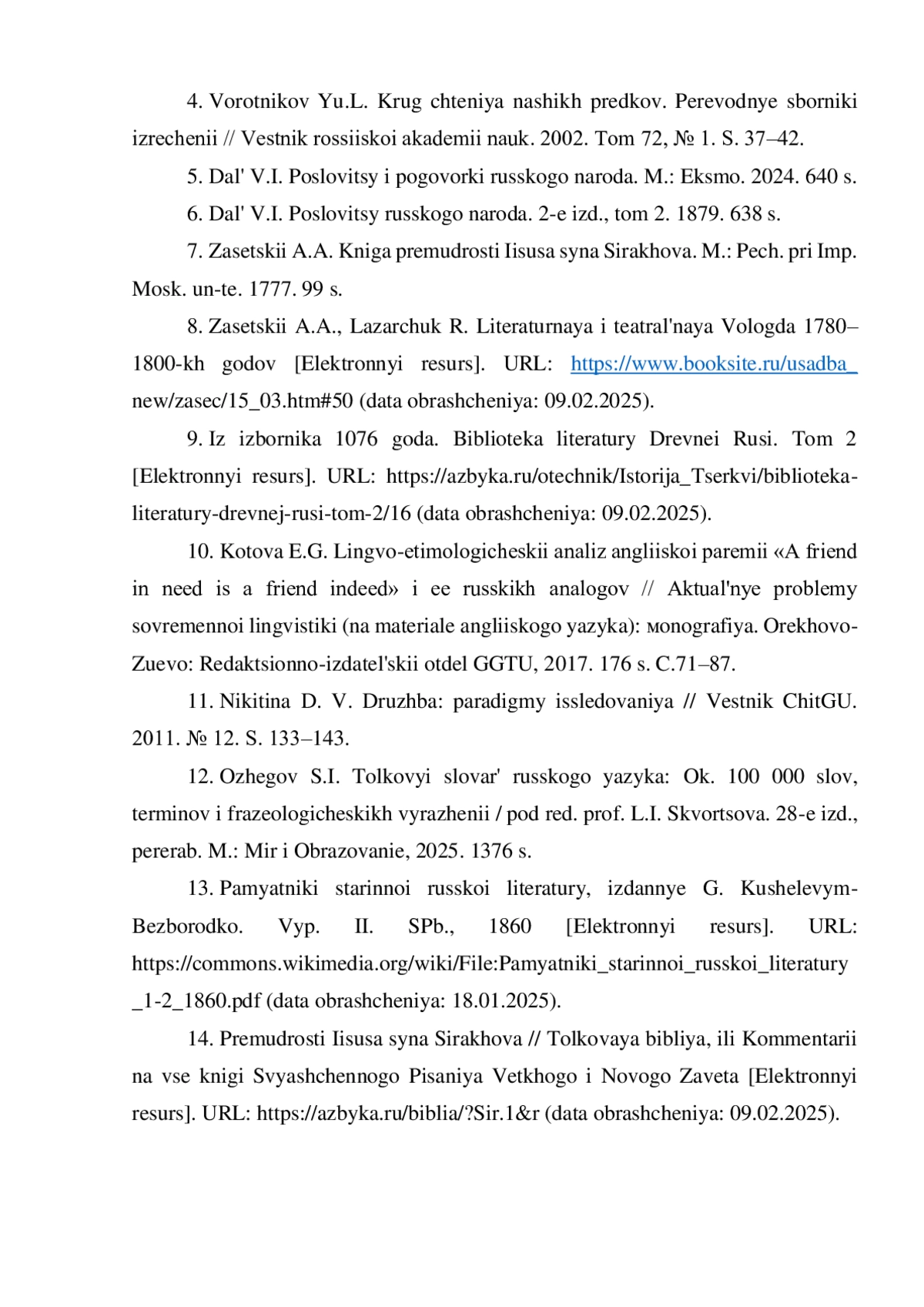 4. Vorotnikov Yu.L. Krug chteniya nashikh predkov. Perevodnye sborniki izrechenii // Vestnik rossiiskoi akademii nauk. 2002. Tom 72, № 1. S. 37–42.

5. Dal' V.I. Poslovitsy i pogovorki russkogo naroda. M.: Eksmo. 2024. 640 s.

6. Dal' V.I. Poslovitsy russkogo naroda. 2-e izd., tom 2. 1879. 638 s.

7. Zasetskii A.A. Kniga premudrosti Iisusa syna Sirakhova. M.: Pech. pri Imp. Mosk. un-te. 1777. 99 s.

8. Zasetskii A.A., Lazarchuk R. Literaturnaya i teatral'naya Vologda 1780–1800-kh godov [Elektronnyi resurs]. URL: https://www.booksite.ru/usadba_new/zasec/15_03.htm#50 (data obrashcheniya: 09.02.2025).

9. Iz izbornika 1076 goda. Biblioteka literatury Drevnei Rusi. Tom 2 [Elektronnyi resurs]. URL: https://azbyka.ru/otechnik/Istorija_Tserkvi/biblioteka-literatury-drevnej-rusi-tom-2/16 (data obrashcheniya: 09.02.2025).

10. Kotova E.G. Lingvo-etimologicheskii analiz angliiskoi paremii «A friend in need is a friend indeed» i ee russkikh analogov // Aktual'nye problemy sovremennoi lingvistiki (na materiale angliiskogo yazyka): мonografiya. Orekhovo-Zuevo: Redaktsionno-izdatel'skii otdel GGTU, 2017. 176 s. C.71–87.

11. Nikitina D. V. Druzhba: paradigmy issledovaniya // Vestnik ChitGU. 2011. № 12. S. 133–143.

12. Ozhegov S.I. Tolkovyi slovar' russkogo yazyka: Ok. 100 000 slov, terminov i frazeologicheskikh vyrazhenii / pod red. prof. L.I. Skvortsova. 28-e izd., pererab. M.: Mir i Obrazovanie, 2025. 1376 s.

13. Pamyatniki starinnoi russkoi literatury, izdannye G. Kushelevym-Bezborodko. Vyp. II. SPb., 1860 [Elektronnyi resurs]. URL: https://commons.wikimedia.org/wiki/File:Pamyatniki_starinnoi_russkoi_literatury_1-2_1860.pdf (data obrashcheniya: 18.01.2025).

14. Premudrosti Iisusa syna Sirakhova // Tolkovaya bibliya, ili Kommentarii na vse knigi Svyashchennogo Pisaniya Vetkhogo i Novogo Zaveta [Elektronnyi resurs]. URL: https://azbyka.ru/biblia/?Sir.1&r (data obrashcheniya: 09.02.2025).